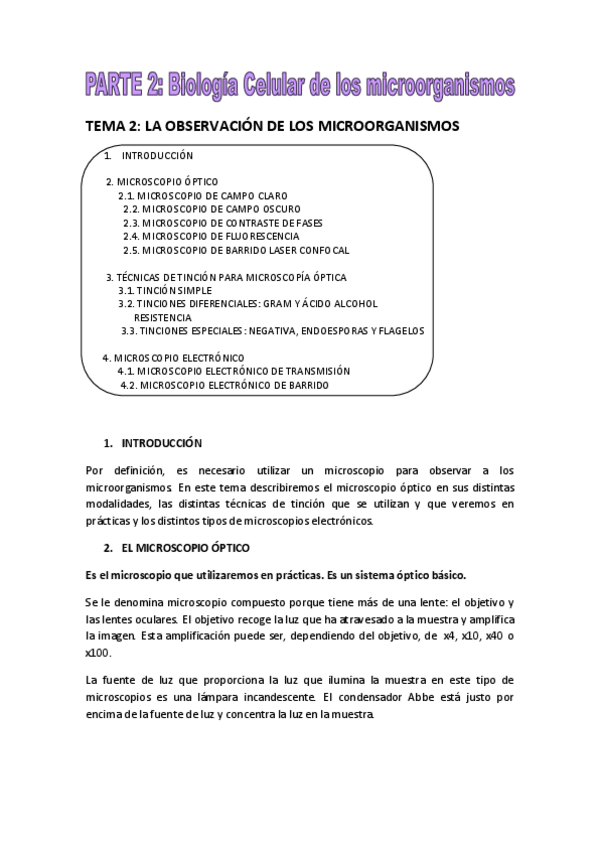 PARTE 2: Biología Celular de los microorganismos

TEMA 2: LA OBSERVACIÓN DE LOS MICROORGANISMOS

1. INTRODUCCIÓN

2. MICROSCOPIO ÓPTICO
2.1. MICROSCOPIO DE CAMPO CLARO
2.2. MICROSCOPIO DE CAMPO OSCURO
2.3. MICROSCOPIO DE CONTRASTE DE FASES
2.4. MICROSCOPIO DE FLUORESCENCIA
2.5. MICROSCOPIO DE BARRIDO LASER CONFOCAL

3. TÉCNICAS DE TINCIÓN PARA MICROSCOPÍA ÓPTICA
3.1. TINCIÓN SIMPLE
3.2. TINCIONES DIFERENCIALES: GRAM Y ÁCIDO ALCOHOL RESISTENCIA
3.3. TINCIONES ESPECIALES: NEGATIVA, ENDOESPORAS Y FLAGELOS

4. MICROSCOPIO ELECTRÓNICO
4.1. MICROSCOPIO ELECTRÓNICO DE TRANSMISIÓN
4.2. MICROSCOPIO ELECTRÓNICO DE BARRIDO

1. INTRODUCCIÓN

Por definición, es necesario utilizar un microscopio para observar a los microorganismos. En este tema describiremos el microscopio óptico en sus distintas modalidades, las distintas técnicas de tinción que se utilizan y que veremos en prácticas y los distintos tipos de microscopios electrónicos.

2. EL MICROSCOPIO ÓPTICO

Es el microscopio que utilizaremos en prácticas. Es un sistema óptico básico.

Se le denomina microscopio compuesto porque tiene más de una lente: el objetivo y las lentes oculares. El objetivo recoge la luz que ha atravesado a la muestra y amplifica la imagen. Esta amplificación puede ser, dependiendo del objetivo, de x4, x10, x40 o x100.

La fuente de luz que proporciona la luz que ilumina la muestra en este tipo de microscopios es una lámpara incandescente. El condensador Abbe está justo por encima de la fuente de luz y concentra la luz en la muestra.